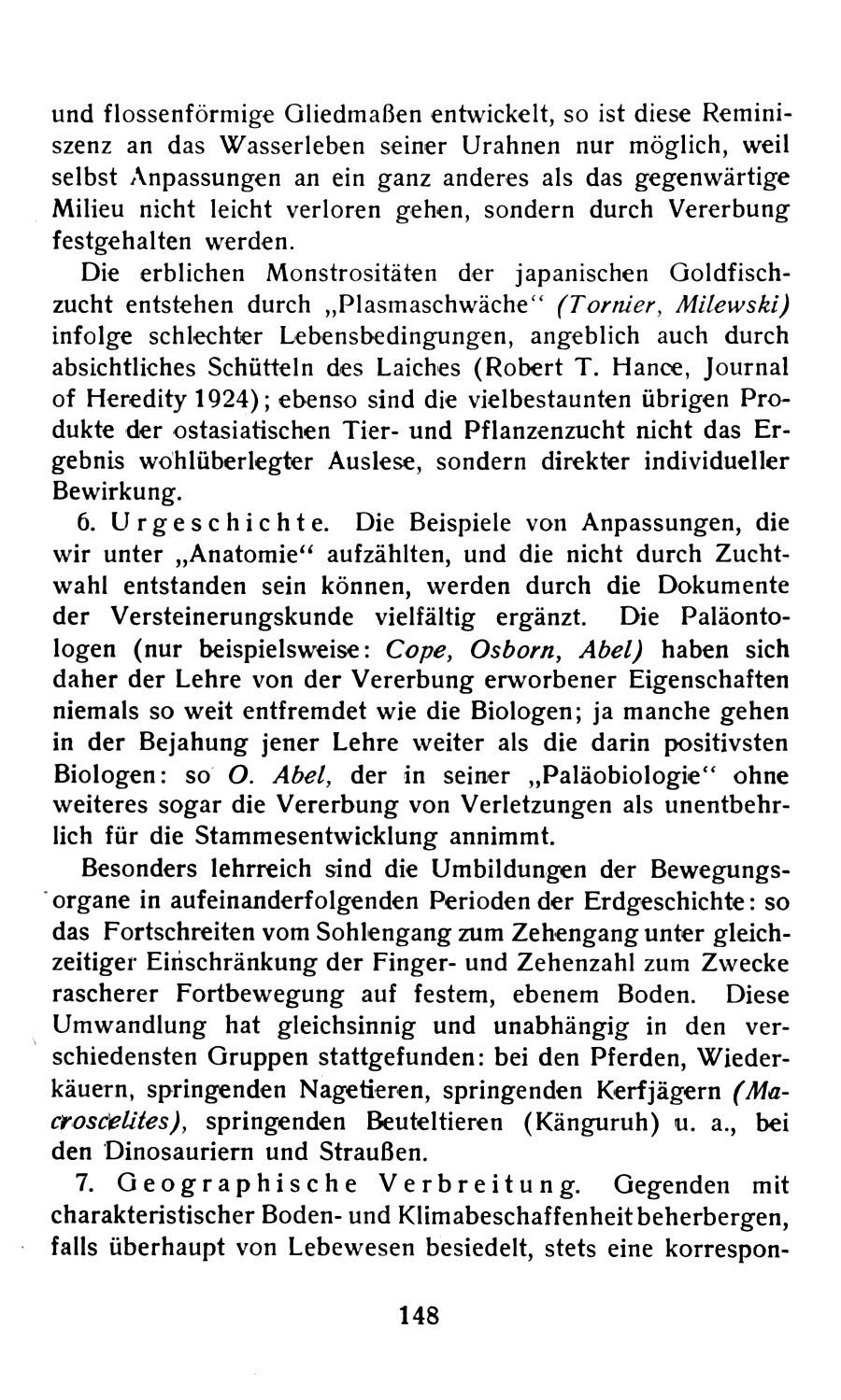 und flossenförmige Gliedmaßen entwickelt, so ist diese Reminiszenz an das Wasserleben seiner Urahnen nur möglich, weil selbst Anpassungen an ein ganz anderes als das gegenwärtige Milieu nicht leicht verloren gehen, sondern durch Vererbung festgehalten werden.

Die erblichen Monstrositäten der japanischen Goldfischzucht entstehen durch „Plasmaschwäche“ (Tornier, Milewski) infolge schlechter Lebensbedingungen, angeblich auch durch absichtliches Schütteln des Laiches (Robert T. Hance, Journal of Heredity 1924); ebenso sind die vielbestaunten übrigen Produkte der ostasiatischen Tier- und Pflanzenzucht nicht das Ergebnis wohlüberlegter Auslese, sondern direkter individueller Bewirkung.

6. Urgeschichte. Die Beispiele von Anpassungen, die wir unter „Anatomie“ aufzählten, und die nicht durch Zuchtwahl entstanden sein können, werden durch die Dokumente der Versteinerungskunde vielfältig ergänzt. Die Paläontologen (nur beispielsweise: Cope, Osborn, Abel) haben sich daher der Lehre von der Vererbung erworbener Eigenschaften niemals so weit entfremdet wie die Biologen; ja manche gehen in der Bejahung jener Lehre weiter als die darin positivsten Biologen: so O. Abel, der in seiner „Paläobiologie“ ohne weiteres sogar die Vererbung von Verletzungen als unentbehrlich für die Stammesentwicklung annimmt.

Besonders lehrreich sind die Umbildungen der Bewegungsorgane in aufeinanderfolgenden Perioden der Erdgeschichte: so das Fortschreiten vom Sohlengang zum Zehengang unter gleichzeitiger Einschränkung der Finger- und Zehenzahl zum Zwecke rascherer Fortbewegung auf festem, ebenem Boden. Diese Umwandlung hat gleichsinnig und unabhängig in den verschiedensten Gruppen stattgefunden: bei den Pferden, Wiederkäuern, springenden Nagetieren, springenden Kerfjägern (Macroscelites), springenden Beuteltieren (Känguruh) u. a., bei den Dinosauriern und Straußen.

7. Geographische Verbreitung. Gegenden mit charakteristischer Boden- und Klimabeschaffenheit beherbergen, falls überhaupt von Lebewesen besiedelt, stets eine korrespon-

148